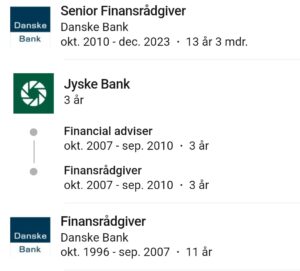 Danske Bank

Senior Finansrådgiver
Danske Bank
okt. 2010 - dec. 2023 · 13 år 3 mdr.

Jyske Bank
3 år

Financial adviser
okt. 2007 - sep. 2010 · 3 år

Finansrådgiver
okt. 2007 - sep. 2010 · 3 år

Danske Bank

Finansrådgiver
Danske Bank
okt. 1996 - sep. 2007 · 11 år